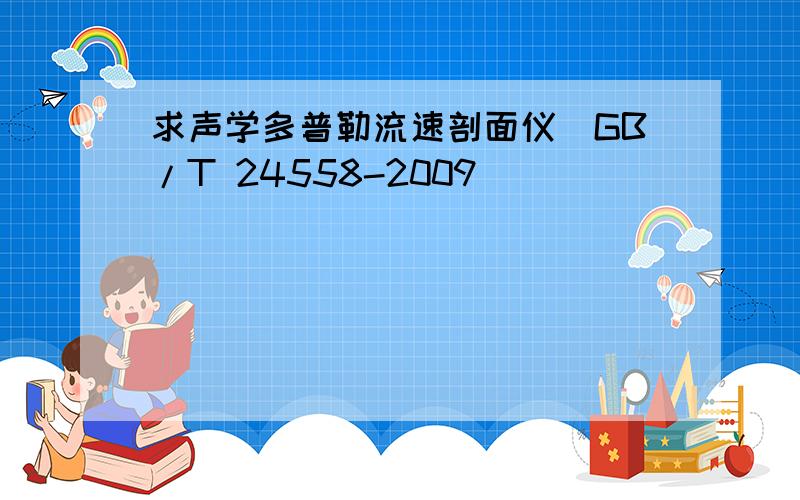 求声学多普勒流速剖面仪  GB/T 24558-2009